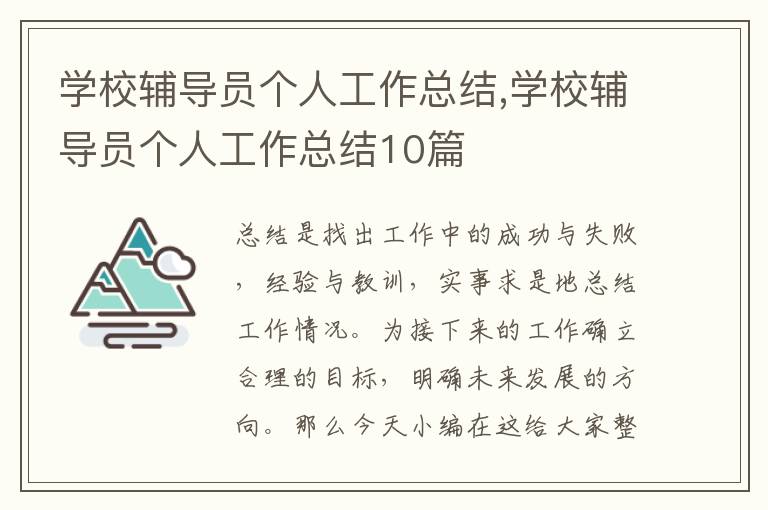 学校辅导员个人工作总结,学校辅导员个人工作总结10篇

总结是找出工作中的成功与失败，经验与教训，实事求是地总结工作情况。为接下来的工作确立合理的目标，明确未来发展的方向。那么今天小编在这给大家整